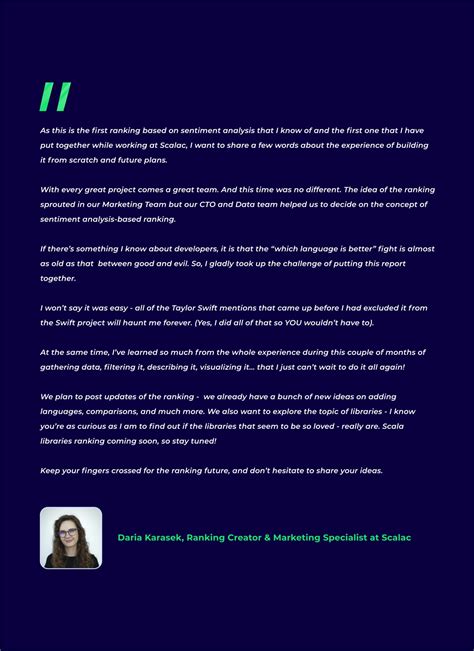 "

As this is the first ranking based on sentiment analysis that I know of and the first one that I have put together while working at Scalac, I want to share a few words about the experience of building it from scratch and future plans.

With every great project comes a great team. And this time was no different. The idea of the ranking sprouted in our Marketing Team but our CTO and Data team helped us to decide on the concept of sentiment analysis-based ranking.

If there's something I know about developers, it is that the "which language is better" fight is almost as old as that between good and evil. So, I gladly took up the challenge of putting this report together.

I won't say it was easy - all of the Taylor Swift mentions that came up before I had excluded it from the Swift project will haunt me forever. (Yes, I did all of that so YOU wouldn't have to).

At the same time, I've learned so much from the whole experience during this couple of months of gathering data, filtering it, describing it, visualizing it... that I just can't wait to do it all again!

We plan to post updates of the ranking - we already have a bunch of new ideas on adding languages, comparisons, and much more. We also want to explore the topic of libraries - I know you're as curious as I am to find out if the libraries that seem to be so loved - really are. Scala libraries ranking coming soon, so stay tuned!

Keep your fingers crossed for the ranking future, and don't hesitate to share your ideas.

Daria Karasek, Ranking Creator & Marketing Specialist at Scalac